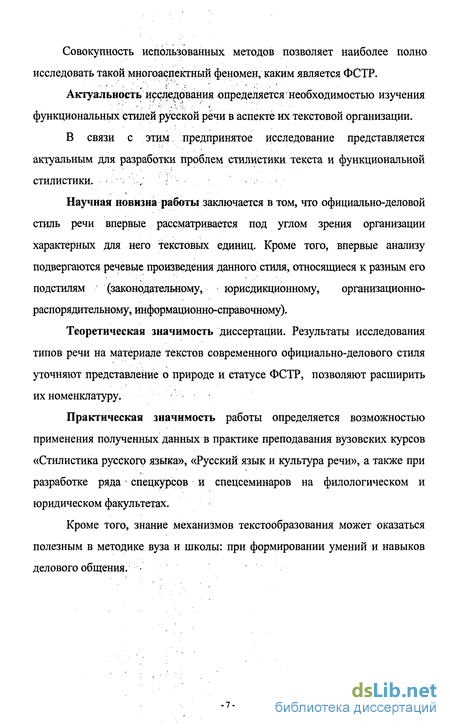 Совокупность использованных методов позволяет наиболее полно исследовать такой многоаспектный феномен, каким является ФСТР.

Актуальность исследования определяется необходимостью изучения функциональных стилей русской речи в аспекте их текстовой организации.

В связи с этим предпринятое исследование представляется актуальным для разработки проблем стилистики текста и функциональной стилистики.

Научная новизна работы заключается в том, что официально-деловой стиль речи впервые рассматривается под углом зрения организации характерных для него текстовых единиц. Кроме того, впервые анализу подвергаются речевые произведения данного стиля, относящиеся к разным его подстилям (законодательному, юрисдикционному, организационно-распорядительному, информационно-справочному).

Теоретическая значимость диссертации. Результаты исследования типов речи на материале текстов современного официально-делового стиля уточняют представление о природе и статусе ФСТР, позволяют расширить их номенклатуру.

Практическая значимость работы определяется возможностью применения полученных данных в практике преподавания вузовских курсов «Стилистика русского языка», «Русский язык и культура речи», а также при разработке ряда спецкурсов и спецсеминаров на филологическом и юридическом факультетах.

Кроме того, знание механизмов текстообразования может оказаться полезным в методике вуза и школы: при формировании умений и навыков делового общения.

- 7 -

dsLib.net
библиотека диссертаций